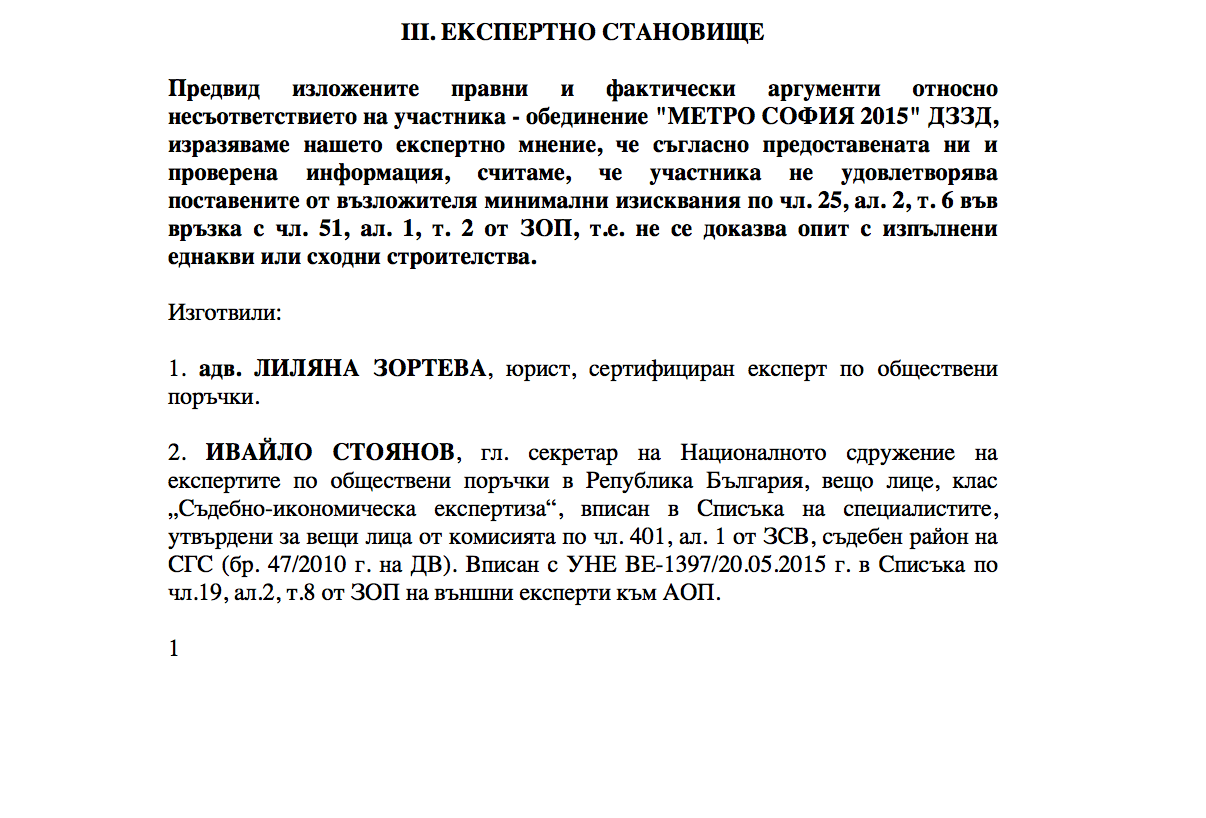 III. ЕКСПЕРТНО СТАНОВИЩЕ

Предвид изложените правни и фактически аргументи относно несъответствието на участника - обединение "МЕТРО СОФИЯ 2015" ДЗЗД, изразяваме нашето експертно мнение, че съгласно предоставената ни и проверена информация, считаме, че участника не удовлетворява поставените от възложителя минимални изисквания по чл. 25, ал. 2, т. 6 във връзка с чл. 51, ал. 1, т. 2 от ЗОП, т.е. не се доказва опит с изпълнени еднакви или сходни строителства.

Изготвили:

1. адв. ЛИЛЯНА ЗОРТЕВА, юрист, сертифициран експерт по обществени поръчки.

2. ИВАЙЛО СТОЯНОВ, гл. секретар на Националното сдружение на експертите по обществени поръчки в Република България, вещо лице, клас „Съдебно-икономическа експертиза“, вписан в Списъка на специалистите, утвърдени за вещи лица от комисията по чл. 401, ал. 1 от ЗСВ, съдебен район на СГС (бр. 47/2010 г. на ДВ). Вписан с УНЕ ВЕ-1397/20.05.2015 г. в Списъка по чл.19, ал.2, т.8 от ЗОП на външни експерти към АОП.

1